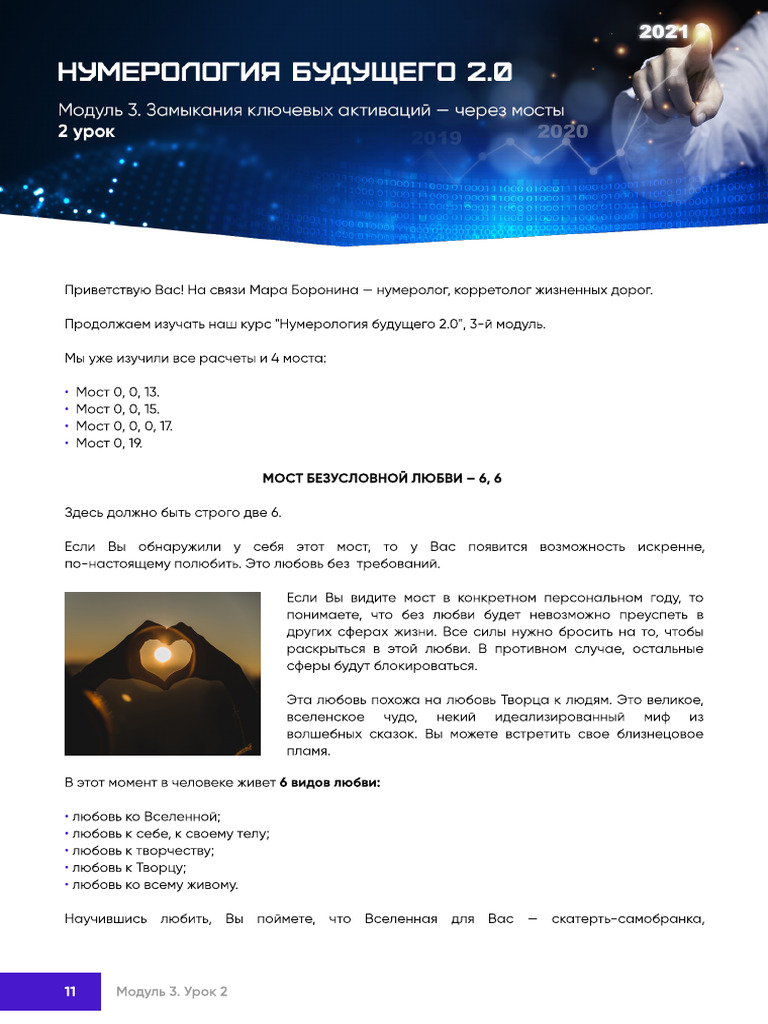 2021

НУМЕРОЛОГИЯ БУДУЩЕГО 2.0

Модуль 3. Замыкания ключевых активаций — через мосты
2 урок

2019
2020

Приветствую Вас! На связи Мара Боронина — нумеролог, корретолог жизненных дорог.

Продолжаем изучать наш курс "Нумерология будущего 2.0", 3-й модуль.

Мы уже изучили все расчеты и 4 моста:

• Мост 0, 0, 13.
• Мост 0, 0, 15.
• Мост 0, 0, 0, 17.
• Мост 0, 19.

МОСТ БЕЗУСЛОВНОЙ ЛЮБВИ – 6, 6

Здесь должно быть строго две 6.

Если Вы обнаружили у себя этот мост, то у Вас появится возможность искренне, по-настоящему полюбить. Это любовь без требований.

Если Вы видите мост в конкретном персональном году, то понимаете, что без любви будет невозможно преуспеть в других сферах жизни. Все силы нужно бросить на то, чтобы раскрыться в этой любви. В противном случае, остальные сферы будут блокироваться.

Эта любовь похожа на любовь Творца к людям. Это великое, вселенское чудо, некий идеализированный миф из волшебных сказок. Вы можете встретить свое близнецовое пламя.

В этот момент в человеке живет 6 видов любви:

• любовь ко Вселенной;
• любовь к себе, к своему телу;
• любовь к творчеству;
• любовь к Творцу;
• любовь ко всему живому.

Научившись любить, Вы поймете, что Вселенная для Вас — скатерть-самобранка,

11 Модуль 3. Урок 2